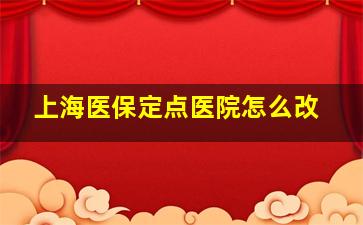 上海医保定点医院怎么改